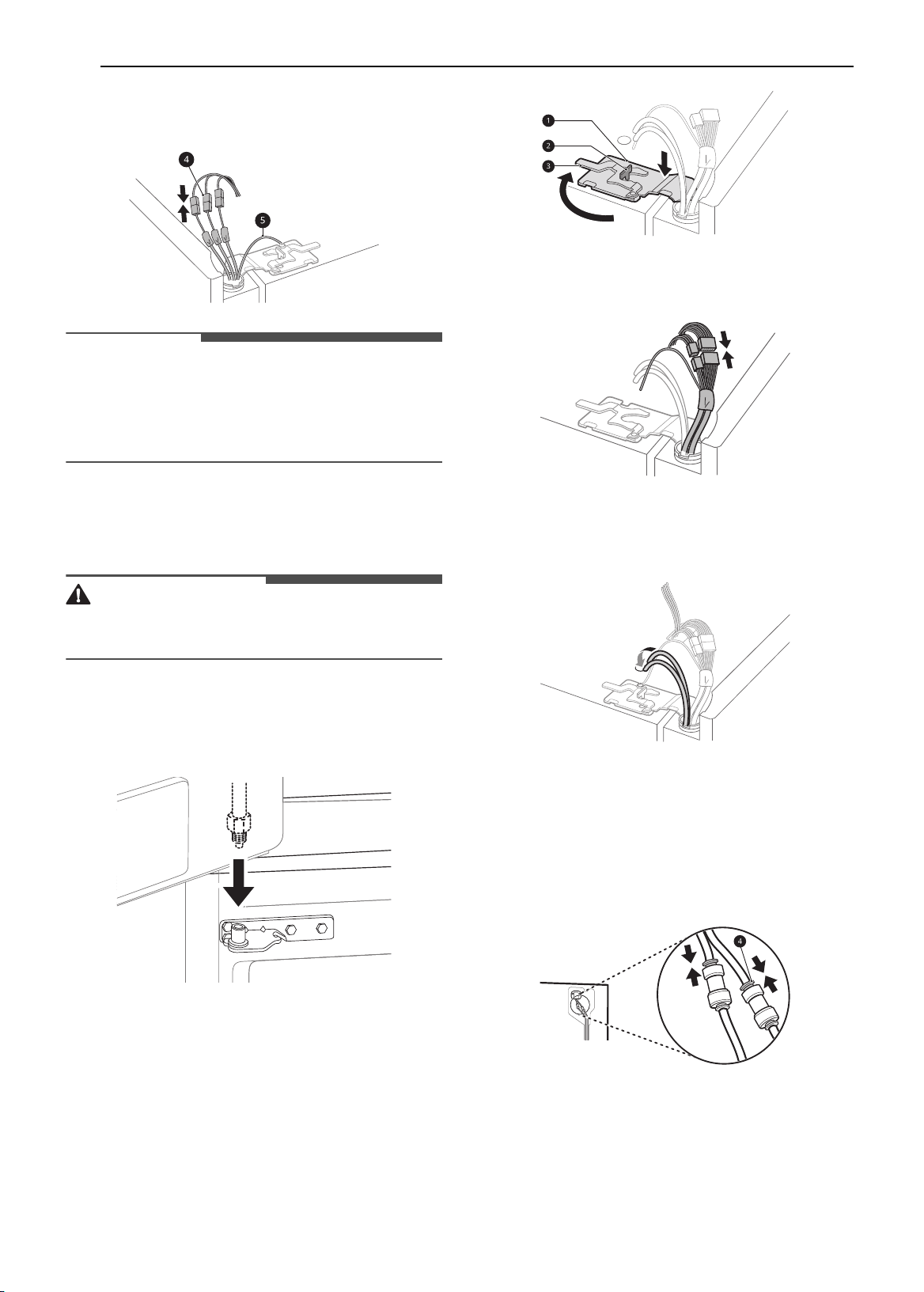 4

5

1

2

3

4